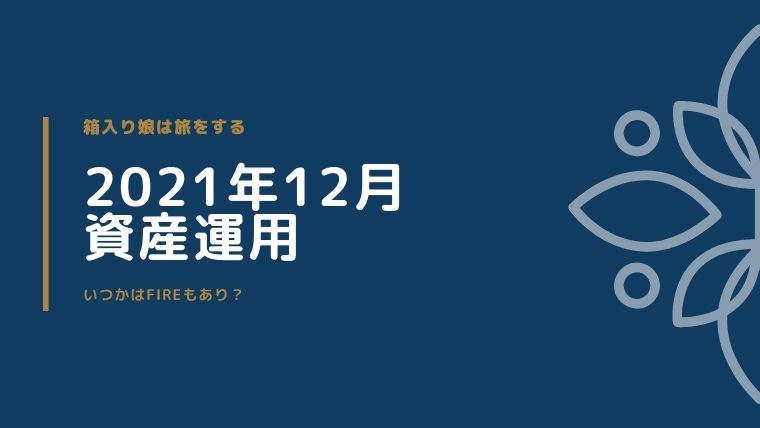 箱入り娘は旅をする

2021年12月
資産運用

いつかはFIREもあり？